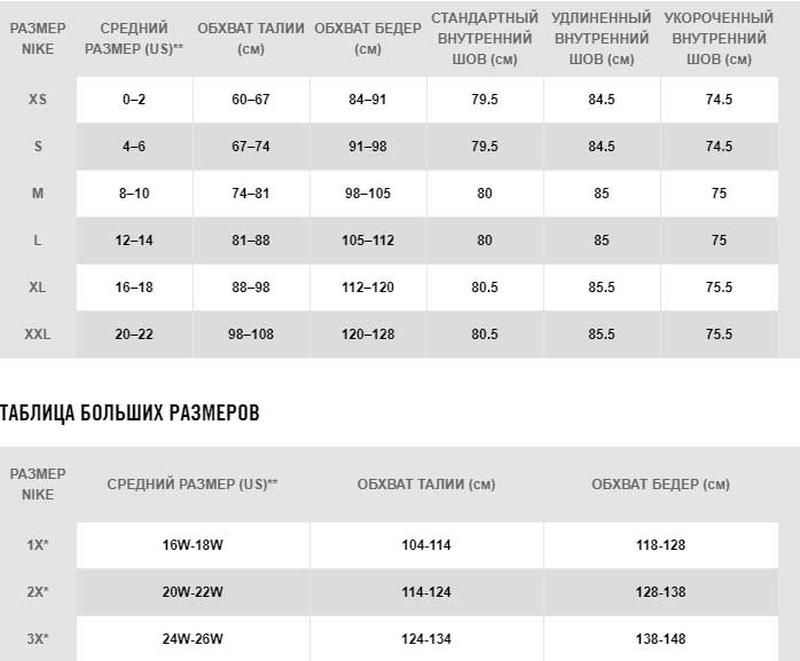 | РАЗМЕР NIKE | СРЕДНИЙ РАЗМЕР (US)** | ОБХВАТ ТАЛИИ (см) | ОБХВАТ БЕДЕР (см) | СТАНДАРТНЫЙ ВНУТРЕННИЙ ШОВ (см) | УДЛИНЕННЫЙ ВНУТРЕННИЙ ШОВ (см) | УКОРОЧЕННЫЙ ВНУТРЕННИЙ ШОВ (см) |
|---|---|---|---|---|---|---|
| XS | 0–2 | 60–67 | 84–91 | 79.5 | 84.5 | 74.5 |
| S | 4–6 | 67–74 | 91–98 | 79.5 | 84.5 | 74.5 |
| M | 8–10 | 74–81 | 98–105 | 80 | 85 | 75 |
| L | 12–14 | 81–88 | 105–112 | 80 | 85 | 75 |
| XL | 16–18 | 88–98 | 112–120 | 80.5 | 85.5 | 75.5 |
| XXL | 20–22 | 98–108 | 120–128 | 80.5 | 85.5 | 75.5 |

ТАБЛИЦА БОЛЬШИХ РАЗМЕРОВ

| РАЗМЕР NIKE | СРЕДНИЙ РАЗМЕР (US)** | ОБХВАТ ТАЛИИ (см) | ОБХВАТ БЕДЕР (см) |
|---|---|---|---|
| 1X* | 16W-18W | 104-114 | 118-128 |
| 2X* | 20W-22W | 114-124 | 128-138 |
| 3X* | 24W-26W | 124-134 | 138-148 |